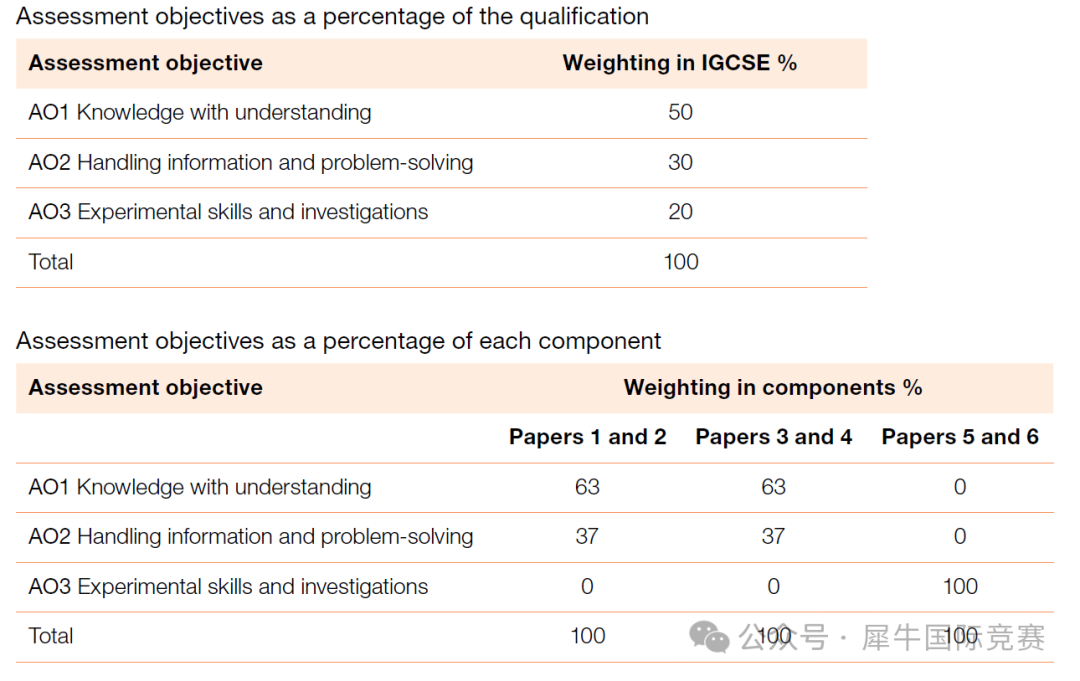 Assessment objectives as a percentage of the qualification

| Assessment objective | Weighting in IGCSE % |
|---|---|
| AO1 Knowledge with understanding | 50 |
| AO2 Handling information and problem-solving | 30 |
| AO3 Experimental skills and investigations | 20 |
| Total | 100 |

Assessment objectives as a percentage of each component

| Assessment objective | Weighting in components % | | |
|---|---|---|---|
| | Papers 1 and 2 | Papers 3 and 4 | Papers 5 and 6 |
| AO1 Knowledge with understanding | 63 | 63 | 0 |
| AO2 Handling information and problem-solving | 37 | 37 | 0 |
| AO3 Experimental skills and investigations | 0 | 0 | 100 |
| Total | 100 | 100 | 100 |

公众号 · 犀牛国际竞赛